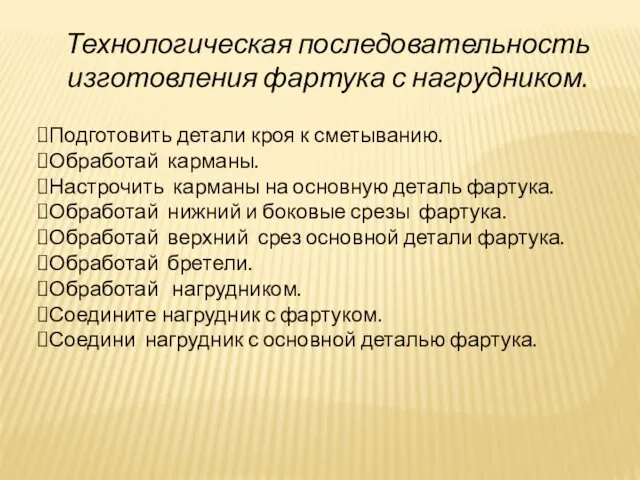 Технологическая последовательность изготовления фартука с нагрудником.

Подготовить детали кроя к сметыванию.
Обработай карманы.
Настрочить карманы на основную деталь фартука.
Обработай нижний и боковые срезы фартука.
Обработай верхний срез основной детали фартука.
Обработай бретели.
Обработай нагрудником.
Соедините нагрудник с фартуком.
Соедини нагрудник с основной деталью фартука.